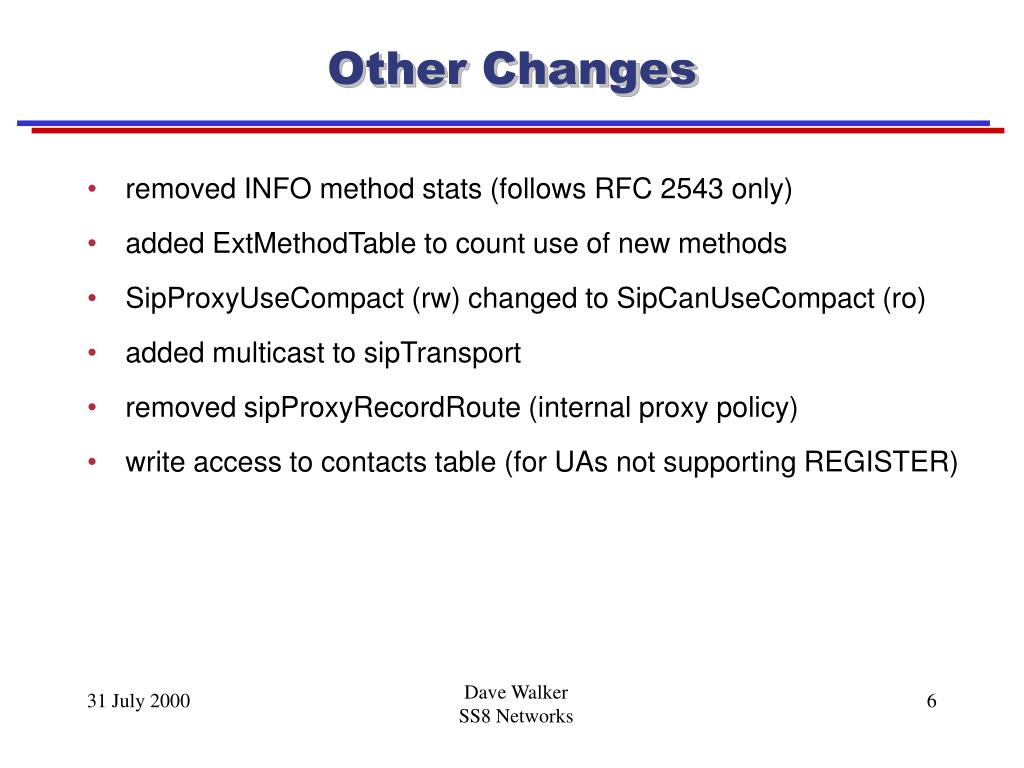 Other Changes

• removed INFO method stats (follows RFC 2543 only)

• added ExtMethodTable to count use of new methods

• SipProxyUseCompact (rw) changed to SipCanUseCompact (ro)

• added multicast to sipTransport

• removed sipProxyRecordRoute (internal proxy policy)

• write access to contacts table (for UAs not supporting REGISTER)

31 July 2000

Dave Walker
SS8 Networks

6